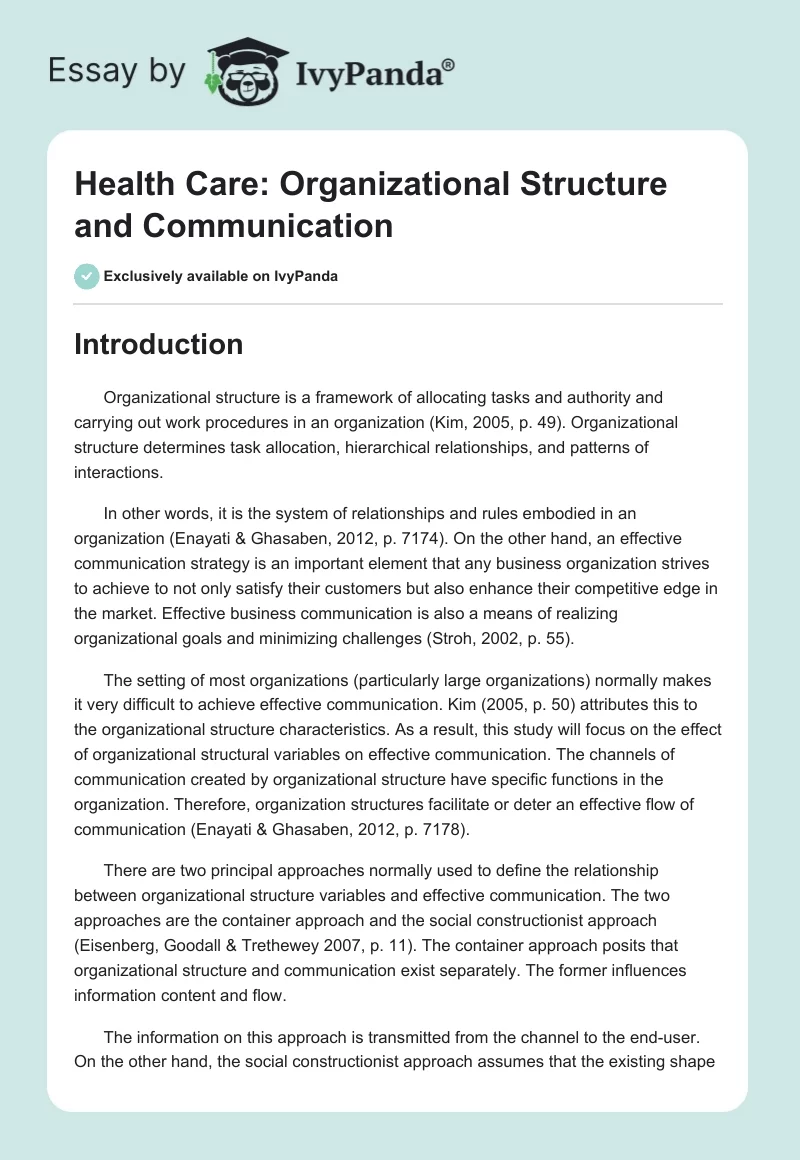 Essay by IvyPanda®

Health Care: Organizational Structure and Communication

Exclusively available on IvyPanda

Introduction

Organizational structure is a framework of allocating tasks and authority and carrying out work procedures in an organization (Kim, 2005, p. 49). Organizational structure determines task allocation, hierarchical relationships, and patterns of interactions.

In other words, it is the system of relationships and rules embodied in an organization (Enayati & Ghasaben, 2012, p. 7174). On the other hand, an effective communication strategy is an important element that any business organization strives to achieve to not only satisfy their customers but also enhance their competitive edge in the market. Effective business communication is also a means of realizing organizational goals and minimizing challenges (Stroh, 2002, p. 55).

The setting of most organizations (particularly large organizations) normally makes it very difficult to achieve effective communication. Kim (2005, p. 50) attributes this to the organizational structure characteristics. As a result, this study will focus on the effect of organizational structural variables on effective communication. The channels of communication created by organizational structure have specific functions in the organization. Therefore, organization structures facilitate or deter an effective flow of communication (Enayati & Ghasaben, 2012, p. 7178).

There are two principal approaches normally used to define the relationship between organizational structure variables and effective communication. The two approaches are the container approach and the social constructionist approach (Eisenberg, Goodall & Trethewey 2007, p. 11). The container approach posits that organizational structure and communication exist separately. The former influences information content and flow.

The information on this approach is transmitted from the channel to the end-user. On the other hand, the social constructionist approach assumes that the existing shape